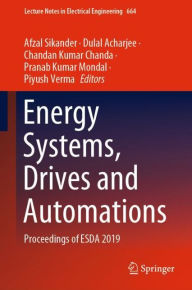 Lecture Notes in Electrical Engineering 664

Afzal Sikander · Dulal Acharjee · Chandan Kumar Chanda · Pranab Kumar Mondal · Piyush Verma Editors

Energy Systems, Drives and Automations

Proceedings of ESDA 2019

Springer